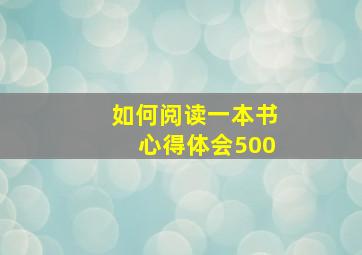 如何阅读一本书
心得体会500